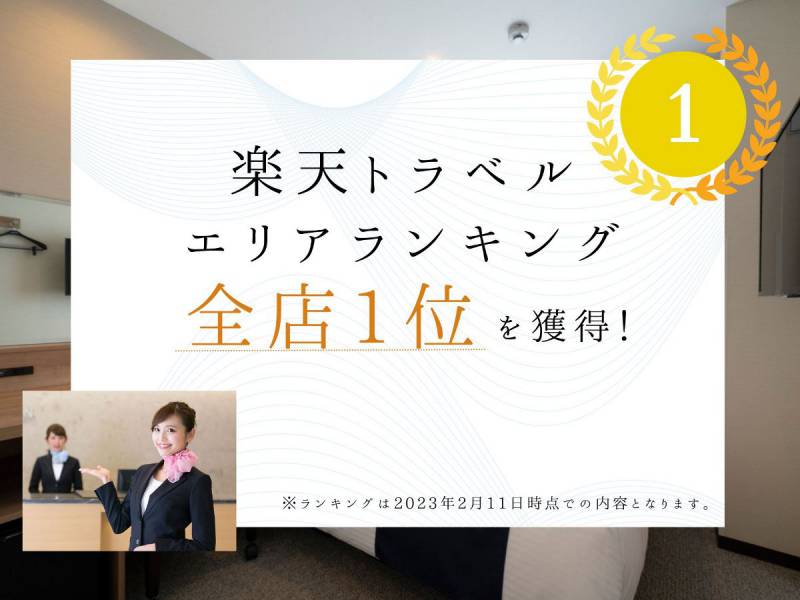 1

楽天トラベル
エリアランキング
全店1位を獲得!

※ランキングは2023年2月11日時点での内容となります。